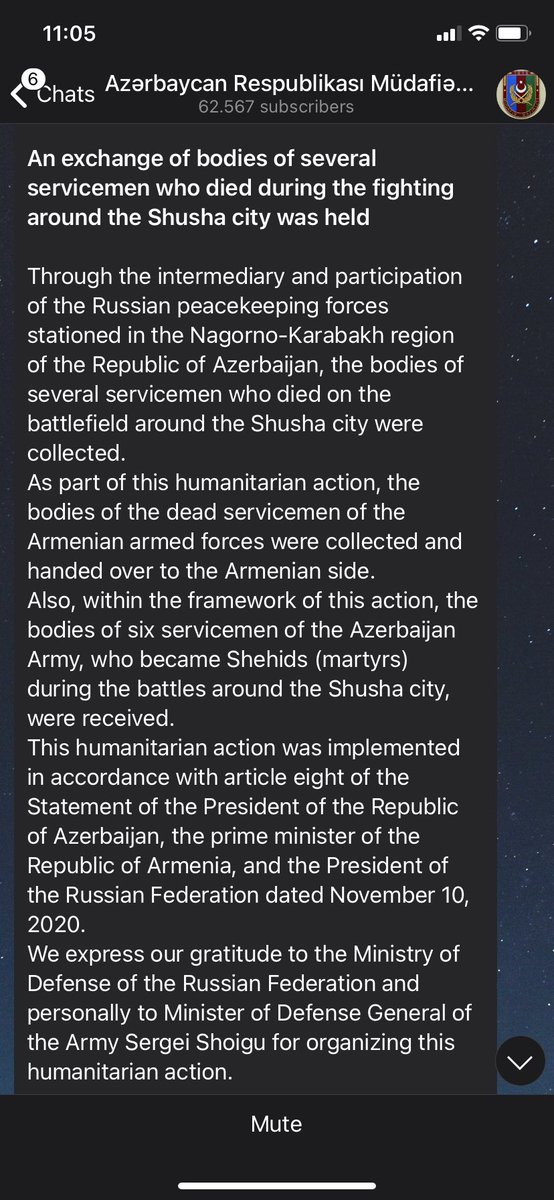 11:05

6 Chats Azərbaycan Respublikası Müdafiə...
62.567 subscribers

An exchange of bodies of several servicemen who died during the fighting around the Shusha city was held

Through the intermediary and participation of the Russian peacekeeping forces stationed in the Nagorno-Karabakh region of the Republic of Azerbaijan, the bodies of several servicemen who died on the battlefield around the Shusha city were collected.
As part of this humanitarian action, the bodies of the dead servicemen of the Armenian armed forces were collected and handed over to the Armenian side.
Also, within the framework of this action, the bodies of six servicemen of the Azerbaijan Army, who became Shehids (martyrs) during the battles around the Shusha city, were received.
This humanitarian action was implemented in accordance with article eight of the Statement of the President of the Republic of Azerbaijan, the prime minister of the Republic of Armenia, and the President of the Russian Federation dated November 10, 2020.
We express our gratitude to the Ministry of Defense of the Russian Federation and personally to Minister of Defense General of the Army Sergei Shoigu for organizing this humanitarian action.

Mute